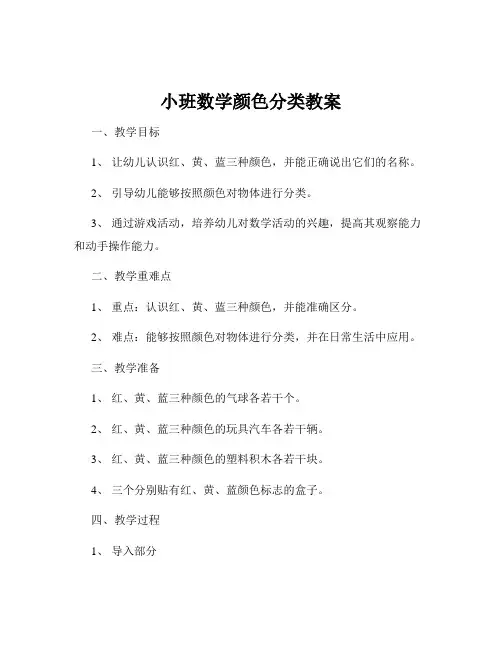 小班数学颜色分类教案

一、教学目标

1、让幼儿认识红、黄、蓝三种颜色，并能正确说出它们的名称。

2、引导幼儿能够按照颜色对物体进行分类。

3、通过游戏活动，培养幼儿对数学活动的兴趣，提高其观察能力和动手操作能力。

二、教学重难点

1、重点：认识红、黄、蓝三种颜色，并能准确区分。

2、难点：能够按照颜色对物体进行分类，并在日常生活中应用。

三、教学准备

1、红、黄、蓝三种颜色的气球各若干个。

2、红、黄、蓝三种颜色的玩具汽车各若干辆。

3、红、黄、蓝三种颜色的塑料积木各若干块。

4、三个分别贴有红、黄、蓝颜色标志的盒子。

四、教学过程

1、导入部分